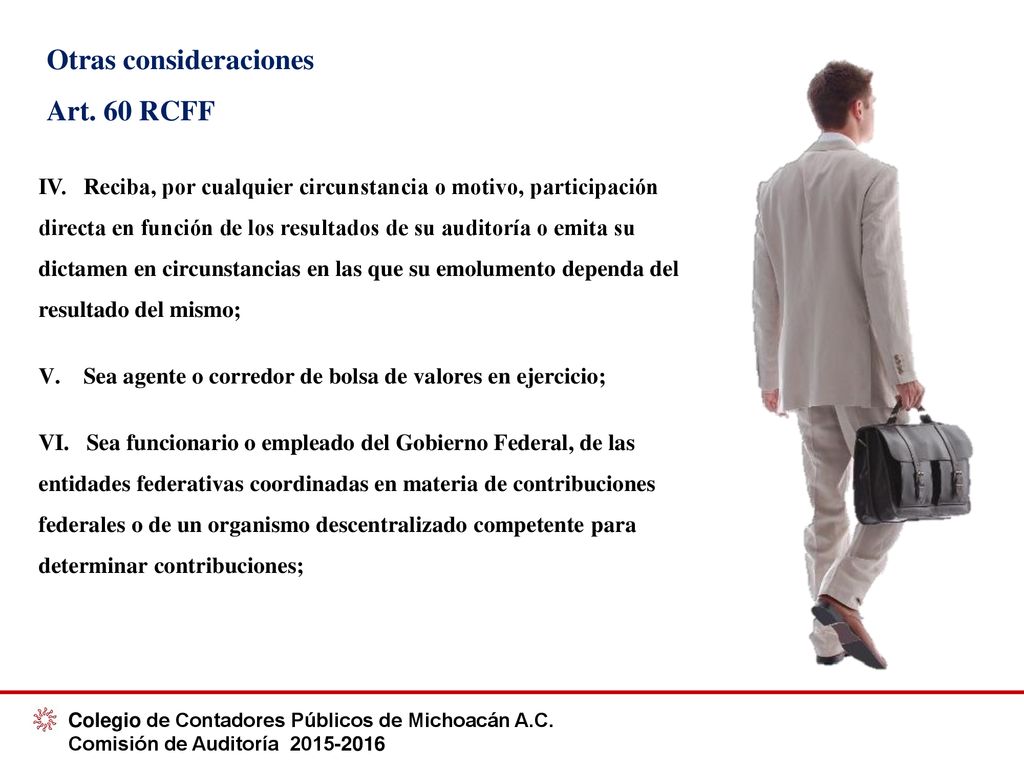 Otras consideraciones

Art. 60 RCFF

IV. Reciba, por cualquier circunstancia o motivo, participación directa en función de los resultados de su auditoría o emita su dictamen en circunstancias en las que su emolumento dependa del resultado del mismo;

V. Sea agente o corredor de bolsa de valores en ejercicio;

VI. Sea funcionario o empleado del Gobierno Federal, de las entidades federativas coordinadas en materia de contribuciones federales o de un organismo descentralizado competente para determinar contribuciones;

Colegio de Contadores Públicos de Michoacán A.C.
Comisión de Auditoría 2015-2016